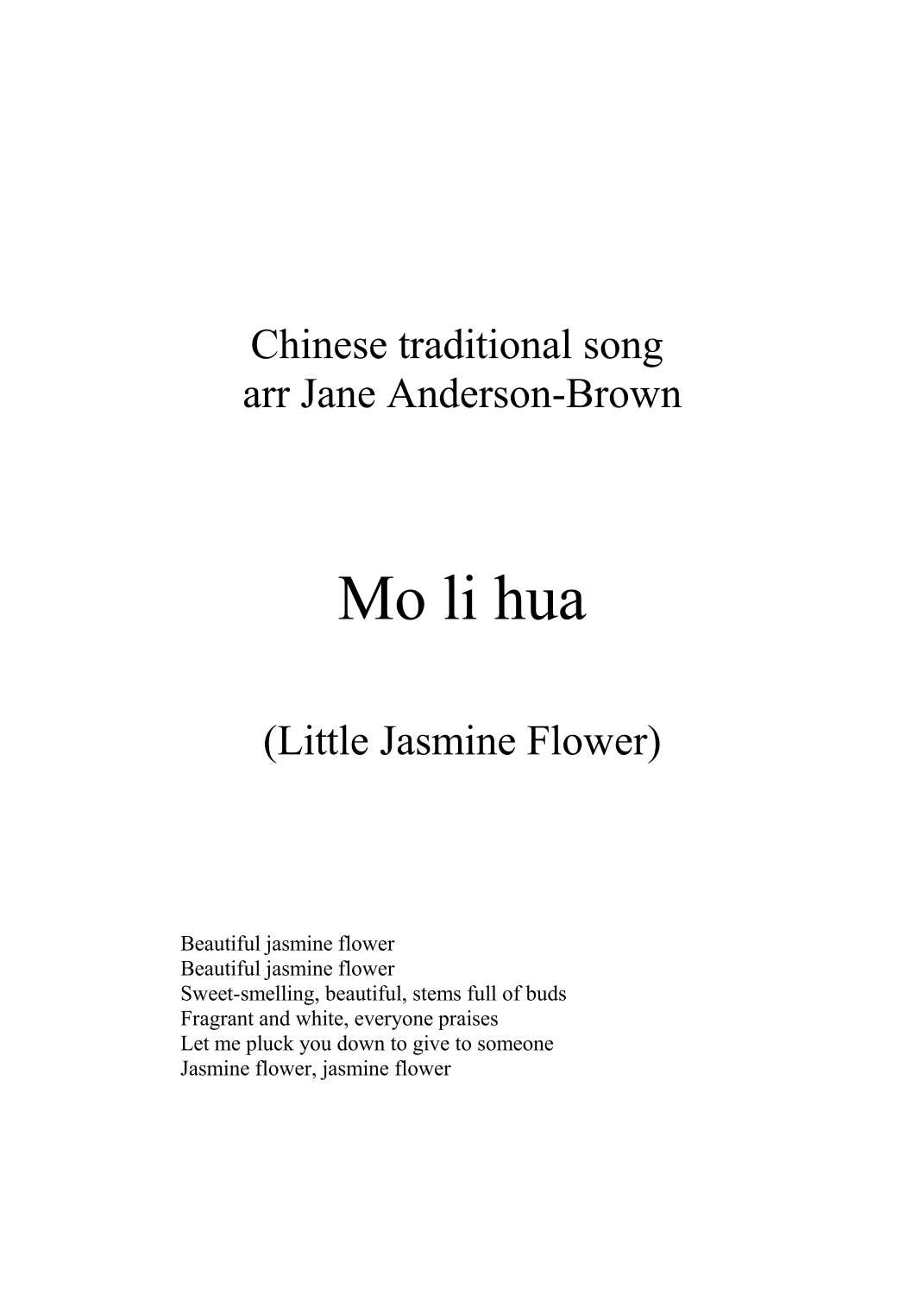 Chinese traditional song
arr Jane Anderson-Brown

Mo li hua

(Little Jasmine Flower)

Beautiful jasmine flower
Beautiful jasmine flower
Sweet-smelling, beautiful, stems full of buds
Fragrant and white, everyone praises
Let me pluck you down to give to someone
Jasmine flower, jasmine flower